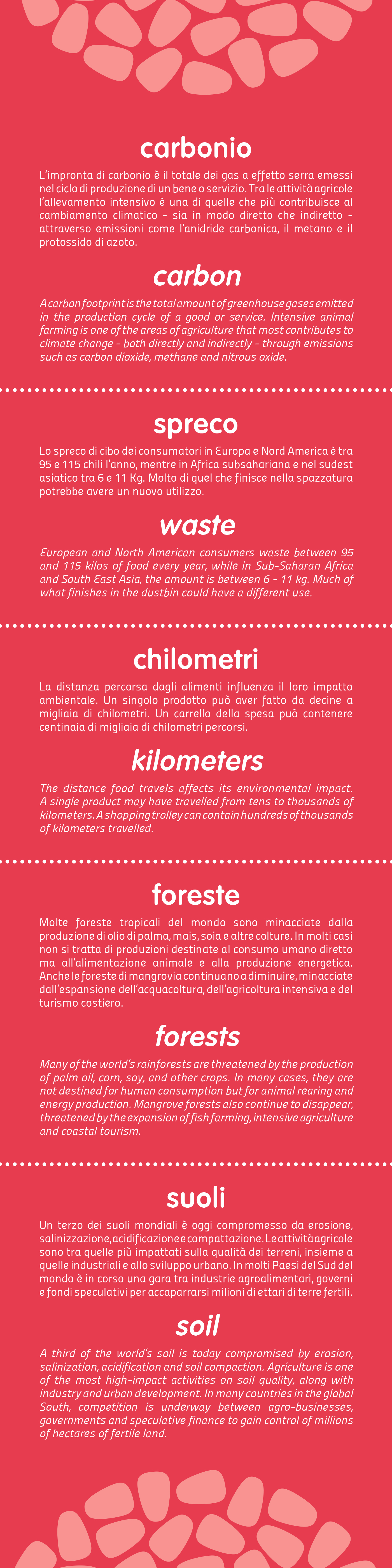 carbonio

L'impronta di carbonio è il totale dei gas a effetto serra emessi nel ciclo di produzione di un bene o servizio. Tra le attività agricole l'allevamento intensivo è una di quelle che più contribuisce al cambiamento climatico - sia in modo diretto che indiretto - attraverso emissioni come l'anidride carbonica, il metano e il protossido di azoto.

carbon

A carbon footprint is the total amount of greenhouse gases emitted in the production cycle of a good or service. Intensive animal farming is one of the areas of agriculture that most contributes to climate change - both directly and indirectly - through emissions such as carbon dioxide, methane and nitrous oxide.

spreco

Lo spreco di cibo dei consumatori in Europa e Nord America è tra 95 e 115 chili l'anno, mentre in Africa subsahariana e nel sudest asiatico tra 6 e 11 Kg. Molto di quel che finisce nella spazzatura potrebbe avere un nuovo utilizzo.

waste

European and North American consumers waste between 95 and 115 kilos of food every year, while in Sub-Saharan Africa and South East Asia, the amount is between 6 - 11 kg. Much of what finishes in the dustbin could have a different use.

chilometri

La distanza percorsa dagli alimenti influenza il loro impatto ambientale. Un singolo prodotto può aver fatto da decine a migliaia di chilometri. Un carrello della spesa può contenere centinaia di migliaia di chilometri percorsi.

kilometers

The distance food travels affects its environmental impact. A single product may have travelled from tens to thousands of kilometers. A shopping trolley can contain hundreds of thousands of kilometers travelled.

foreste

Molte foreste tropicali del mondo sono minacciate dalla produzione di olio di palma, mais, soia e altre colture. In molti casi non si tratta di produzioni destinate al consumo umano diretto ma all'alimentazione animale e alla produzione energetica. Anche le foreste di mangrovia continuano a diminuire, minacciate dall'espansione dell'acquacoltura, dell'agricoltura intensiva e del turismo costiero.

forests

Many of the world's rainforests are threatened by the production of palm oil, corn, soy, and other crops. In many cases, they are not destined for human consumption but for animal rearing and energy production. Mangrove forests also continue to disappear, threatened by the expansion of fish farming, intensive agriculture and coastal tourism.

suoli

Un terzo dei suoli mondiali è oggi compromesso da erosione, salinizzazione, acidificazione e compattazione. Le attività agricole sono tra quelle più impattati sulla qualità dei terreni, insieme a quelle industriali e allo sviluppo urbano. In molti Paesi del Sud del mondo è in corso una gara tra industrie agroalimentari, governi e fondi speculativi per accaparrarsi milioni di ettari di terre fertili.

soil

A third of the world's soil is today compromised by erosion, salinization, acidification and soil compaction. Agriculture is one of the most high-impact activities on soil quality, along with industry and urban development. In many countries in the global South, competition is underway between agro-businesses, governments and speculative finance to gain control of millions of hectares of fertile land.